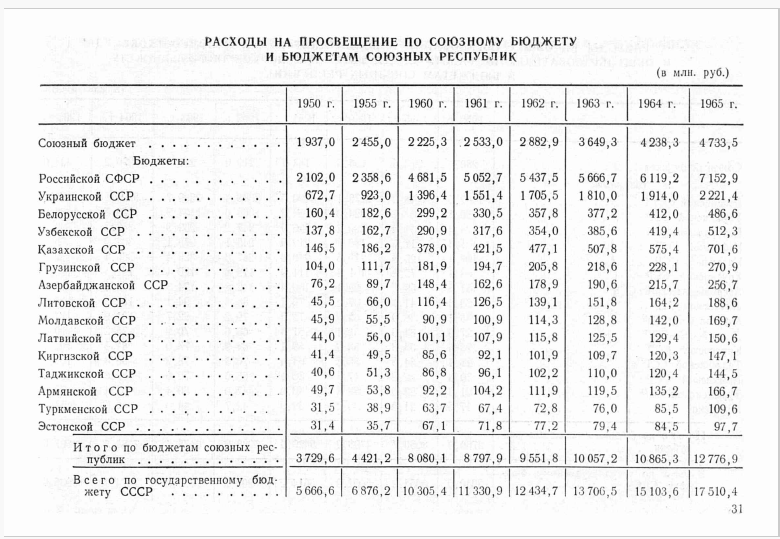 РАСХОДЫ НА ПРОСВЕЩЕНИЕ ПО СОЮЗНОМУ БЮДЖЕТУ И БЮДЖЕТАМ СОЮЗНЫХ РЕСПУБЛИК

(в млн. руб.)

| | 1950 г. | 1955 г. | 1960 г. | 1961 г. | 1962 г. | 1963 г. | 1964 г. | 1965 г. |
|---|---|---|---|---|---|---|---|---|
| Союзный бюджет | 1 937,0 | 2 455,0 | 2 225,3 | 2 533,0 | 2 882,9 | 3 649,3 | 4 238,3 | 4 733,5 |
| Бюджеты: | | | | | | | | |
| Российской СФСР | 2 102,0 | 2 358,6 | 4 681,5 | 5 052,7 | 5 437,5 | 5 666,7 | 6 119,2 | 7 152,9 |
| Украинской ССР | 672,7 | 923,0 | 1 396,4 | 1 551,4 | 1 705,5 | 1 810,0 | 1 914,0 | 2 221,4 |
| Белорусской ССР | 160,4 | 182,6 | 299,2 | 330,5 | 357,8 | 377,2 | 412,0 | 486,6 |
| Узбекской ССР | 137,8 | 162,7 | 290,9 | 317,6 | 354,0 | 385,6 | 419,4 | 512,3 |
| Казахской ССР | 146,5 | 186,2 | 378,0 | 421,5 | 477,1 | 507,8 | 575,4 | 701,6 |
| Грузинской ССР | 104,0 | 111,7 | 181,9 | 194,7 | 205,8 | 218,6 | 228,1 | 270,9 |
| Азербайджанской ССР | 76,2 | 89,7 | 148,4 | 162,6 | 178,9 | 190,6 | 215,7 | 256,7 |
| Литовской ССР | 45,5 | 66,0 | 116,4 | 126,5 | 139,1 | 151,8 | 164,2 | 188,6 |
| Молдавской ССР | 45,9 | 55,5 | 90,9 | 100,9 | 114,3 | 128,8 | 142,0 | 169,7 |
| Латвийской ССР | 44,0 | 56,0 | 101,1 | 107,9 | 115,8 | 125,5 | 129,4 | 150,6 |
| Киргизской ССР | 41,4 | 49,5 | 85,6 | 92,1 | 101,9 | 109,7 | 120,3 | 147,1 |
| Таджикской ССР | 40,6 | 51,3 | 86,8 | 96,1 | 102,2 | 110,0 | 120,4 | 144,5 |
| Армянской ССР | 49,7 | 53,8 | 92,2 | 104,2 | 111,9 | 119,5 | 135,2 | 166,7 |
| Туркменской ССР | 31,5 | 38,9 | 63,7 | 67,4 | 72,8 | 76,0 | 85,5 | 109,6 |
| Эстонской ССР | 31,4 | 35,7 | 67,1 | 71,8 | 77,2 | 79,4 | 84,5 | 97,7 |
| Итого по бюджетам союзных республик | 3 729,6 | 4 421,2 | 8 080,1 | 8 797,9 | 9 551,8 | 10 057,2 | 10 865,3 | 12 776,9 |
| Всего по государственному бюджету СССР | 5 666,6 | 6 876,2 | 10 305,4 | 11 330,9 | 12 434,7 | 13 706,5 | 15 103,6 | 17 510,4 |

31